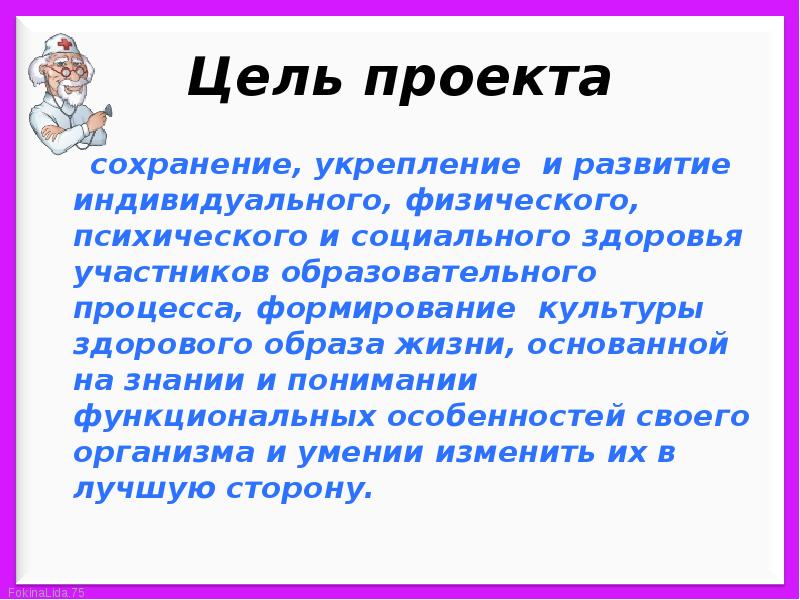 Цель проекта

сохранение, укрепление и развитие индивидуального, физического, психического и социального здоровья участников образовательного процесса, формирование культуры здорового образа жизни, основанной на знании и понимании функциональных особенностей своего организма и умении изменить их в лучшую сторону.

FokinaLida.75